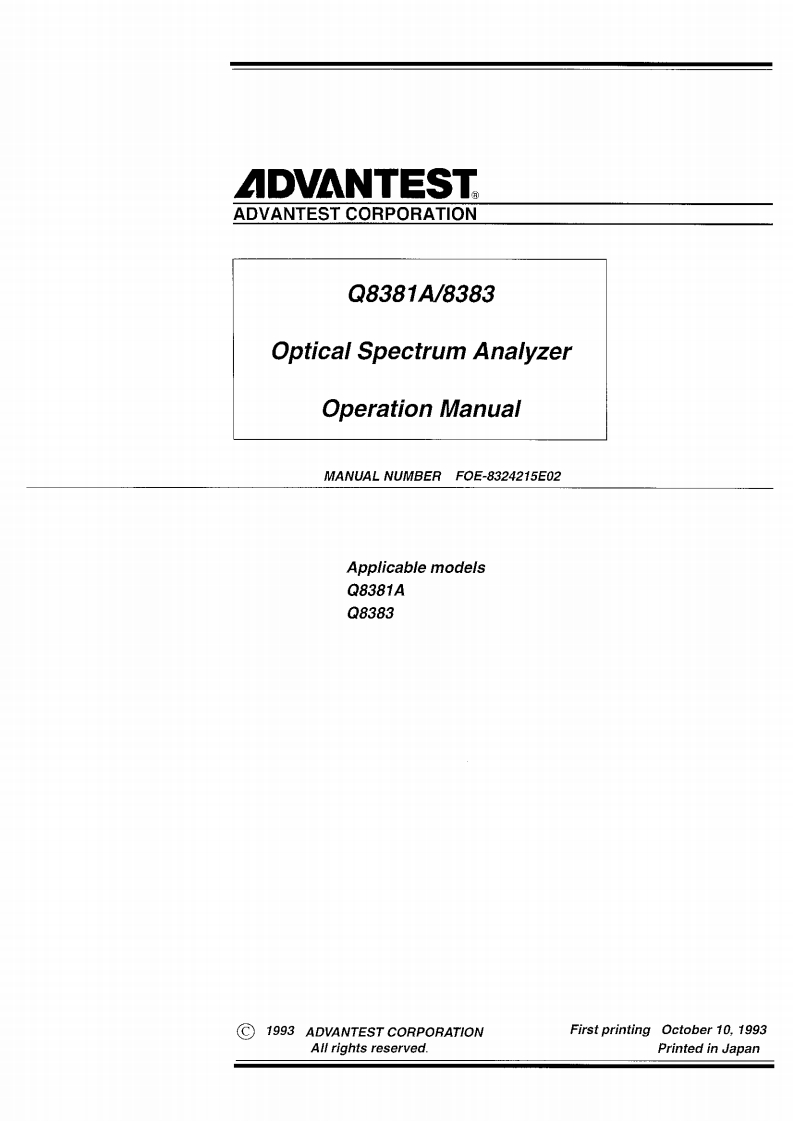 ADVANTEST®
ADVANTEST CORPORATION

Q8381A/8383

Optical Spectrum Analyzer

Operation Manual

MANUAL NUMBER FOE-8324215E02

Applicable models
Q8381A
Q8383

© 1993 ADVANTEST CORPORATION
All rights reserved.

First printing October 10, 1993
Printed in Japan